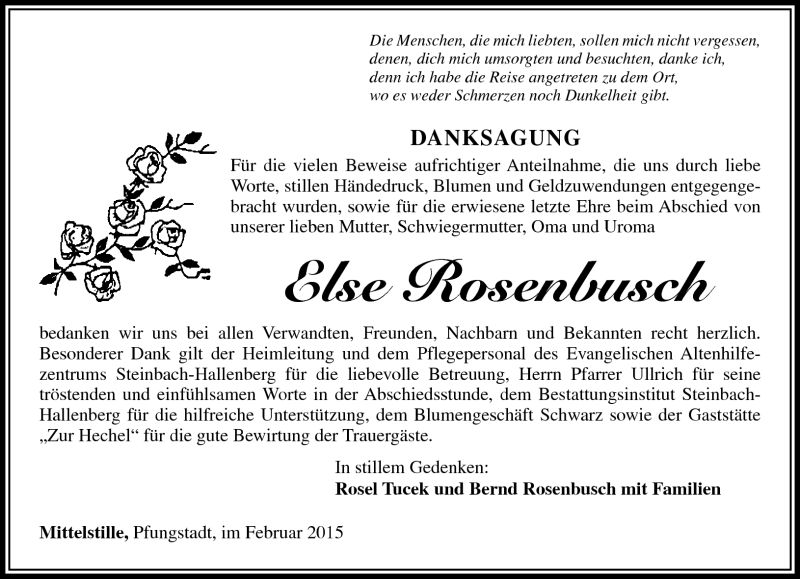 Die Menschen, die mich liebten, sollen mich nicht vergessen, denen, dich mich umsorgten und besuchten, danke ich, denn ich habe die Reise angetreten zu dem Ort, wo es weder Schmerzen noch Dunkelheit gibt.

DANKSAGUNG

Für die vielen Beweise aufrichtiger Anteilnahme, die uns durch liebe Worte, stillen Händedruck, Blumen und Geldzuwendungen entgegengebracht wurden, sowie für die erwiesene letzte Ehre beim Abschied von unserer lieben Mutter, Schwiegermutter, Oma und Uroma

Else Rosenbusch

bedanken wir uns bei allen Verwandten, Freunden, Nachbarn und Bekannten recht herzlich. Besonderer Dank gilt der Heimleitung und dem Pflegepersonal des Evangelischen Altenhilfezentrums Steinbach-Hallenberg für die liebevolle Betreuung, Herrn Pfarrer Ullrich für seine tröstenden und einfühlsamen Worte in der Abschiedsstunde, dem Bestattungsinstitut Steinbach-Hallenberg für die hilfreiche Unterstützung, dem Blumengeschäft Schwarz sowie der Gaststätte „Zur Hechel“ für die gute Bewirtung der Trauergäste.

In stillem Gedenken:
Rosel Tucek und Bernd Rosenbusch mit Familien

Mittelstille, Pfungstadt, im Februar 2015